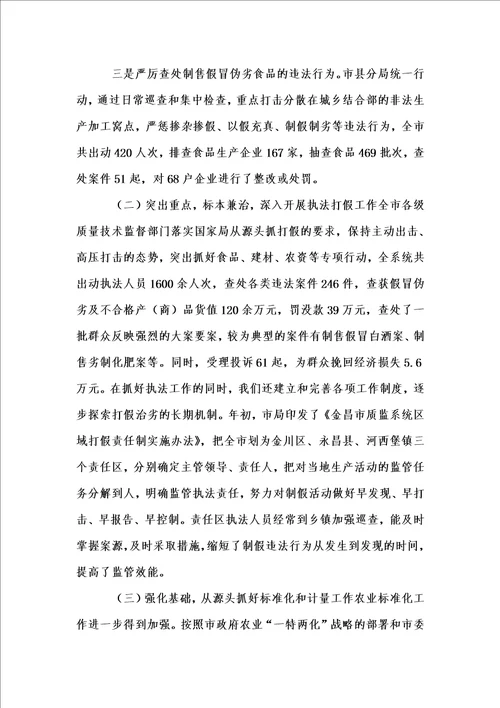 三是严厉查处制售假冒伪劣食品的违法行为。市县分局统一行动，通过日常巡查和集中检查，重点打击分散在城乡结合部的非法生产加工窝点，严惩掺杂掺假、以假充真、制假制劣等违法行为，全市共出动420人次，排查食品生产企业167家，抽查食品469批次，查处案件51起，对68户企业进行了整改或处罚。

（二）突出重点，标本兼治，深入开展执法打假工作全市各级质量技术监督部门落实国家局从源头抓打假的要求，保持主动出击、高压打击的态势，突出抓好食品、建材、农资等专项行动，全系统共出动执法人员1600余人次，查处各类违法案件246件，查获假冒伪劣及不合格产（商）品货值120余万元，罚没款39万元，查处了一批群众反映强烈的大案要案，较为典型的案件有制售假冒白酒案、制售劣制化肥案等。同时，受理投诉61起，为群众挽回经济损失5.6万元。在抓好执法工作的同时，我们还建立和完善各项工作制度，逐步探索打假治劣的长期机制。年初，市局印发了《金昌市质监系统区域打假责任制实施办法》，把全市划为金川区、永昌县、河西堡镇三个责任区，分别确定主管领导、责任人，把对当地生产活动的监管任务分解到人，明确监管执法责任，努力对制假活动做好早发现、早打击、早报告、早控制。责任区执法人员经常到乡镇加强巡查，能及时掌握案源，及时采取措施，缩短了制假违法行为从发生到发现的时间，提高了监管效能。

（三）强化基础，从源头抓好标准化和计量工作农业标准化工作进一步得到加强。按照市政府农业“一特两化”战略的部署和市委